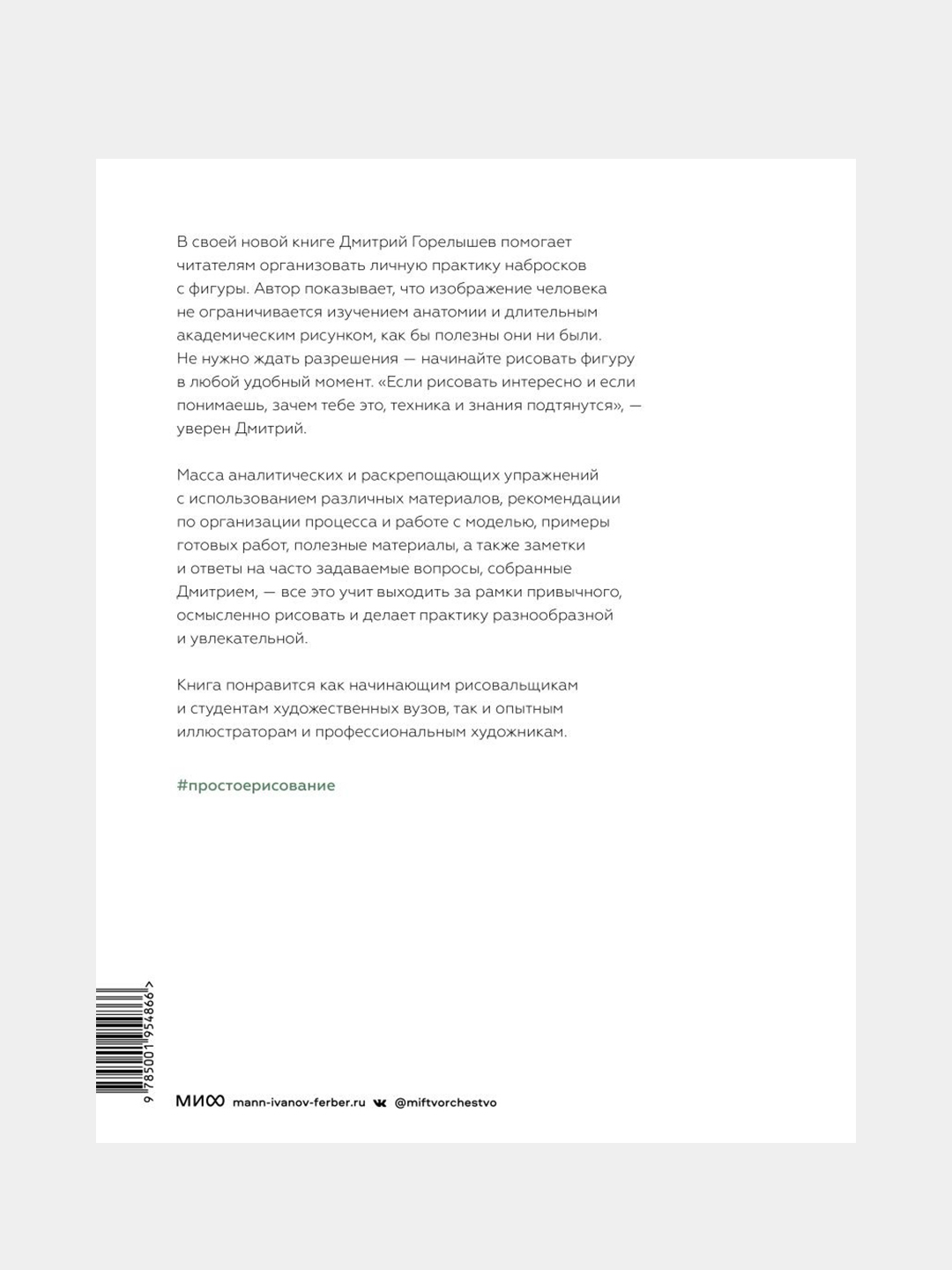 В своей новой книге Дмитрий Горелышев помогает читателям организовать личную практику набросков с фигуры. Автор показывает, что изображение человека не ограничивается изучением анатомии и длительным академическим рисунком, как бы полезны они ни были. Не нужно ждать разрешения — начинайте рисовать фигуру в любой удобный момент. «Если рисовать интересно и если понимаешь, зачем тебе это, техника и знания подтянутся», — уверен Дмитрий.

Масса аналитических и раскрепощающих упражнений с использованием различных материалов, рекомендации по организации процесса и работе с моделью, примеры готовых работ, полезные материалы, а также заметки и ответы на часто задаваемые вопросы, собранные Дмитрием, — все это учит выходить за рамки привычного, осмысленно рисовать и делает практику разнообразной и увлекательной.

Книга понравится как начинающим рисовальщикам и студентам художественных вузов, так и опытным иллюстраторам и профессиональным художникам.

#простоерисование

9 785001 954866 >

МИФ mann-ivanov-ferber.ru @miftvorchestvo